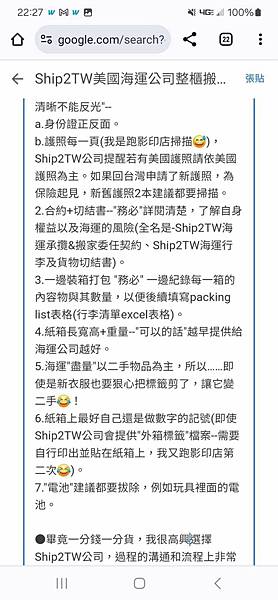 22:27 100%

google.com/search?

22

Ship2TW美國海運公司整櫃搬... 張貼

清晰不能反光"--
a.身份證正反面。
b.護照每一頁(我是跑影印店掃描😅)，Ship2TW公司提醒若有美國護照請依美國護照為主。如果回台灣申請了新護照，為保險起見，新舊護照2本建議都要掃描。
2.合約+切結書--"務必"詳閱清楚，了解自身權益以及海運的風險(全名是-Ship2TW海運承攬&搬家委任契約、Ship2TW海運行李及貨物切結書)。
3.一邊裝箱打包 "務必" 一邊紀錄每一箱的內容物與其數量，以便後續填寫packing list表格(行李清單excel表格)。
4.紙箱長寬高+重量--"可以的話"越早提供給海運公司越好。
5.海運"盡量"以二手物品為主，所以......即使是新衣服也要狠心把標籤剪了，讓它變二手😂！
6.紙箱上最好自己還是做數字的記號(即使Ship2TW公司會提供"外箱標籤"檔案--需要自行印出並貼在紙箱上，我又跑影印店第二次😂)。
7."電池"建議都要拔除，例如玩具裡面的電池。

●畢竟一分錢一分貨，我很高興選擇Ship2TW公司，過程的溝通和流程上非常